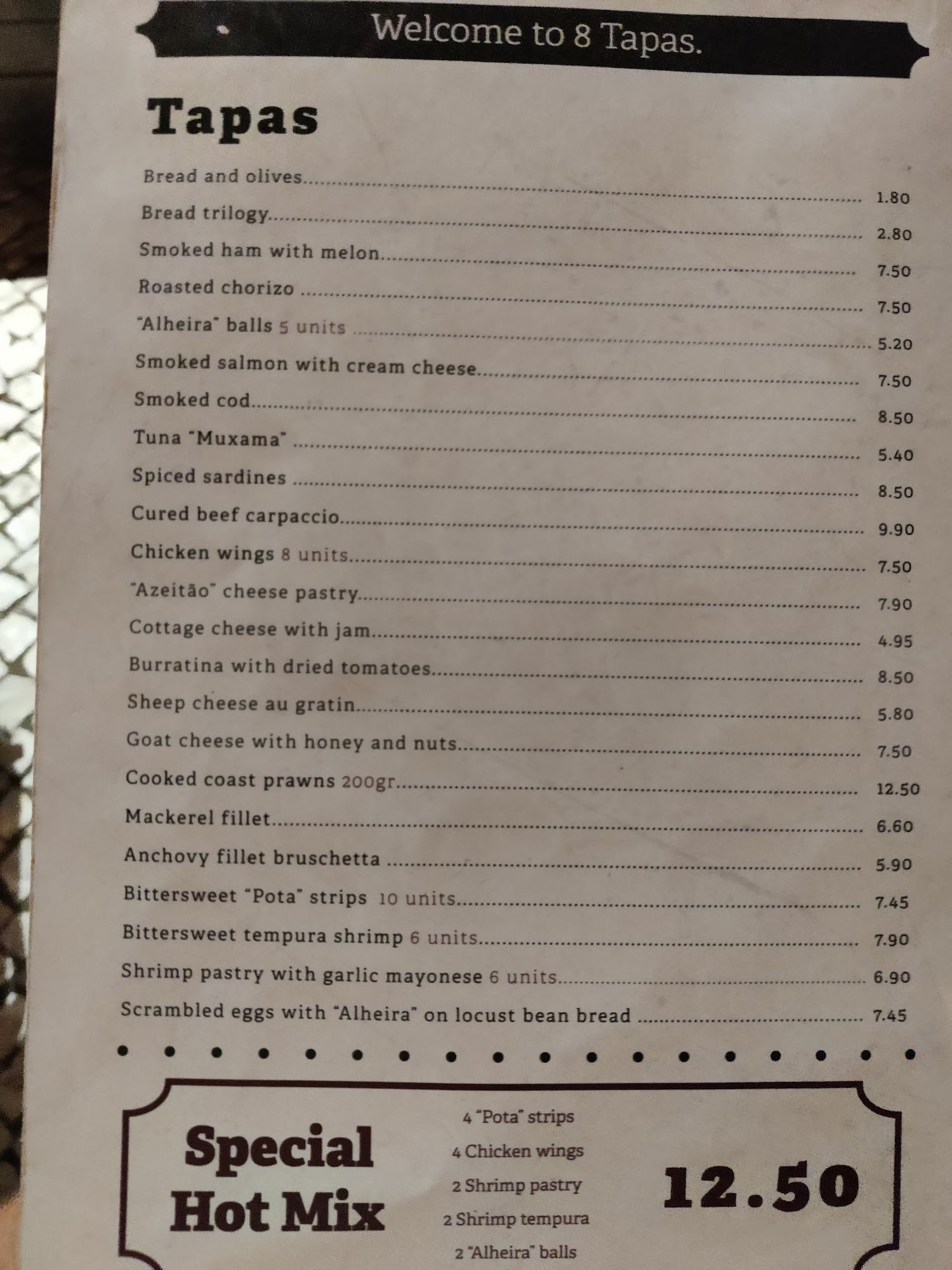 Welcome to 8 Tapas.

Tapas

Bread and olives 1.80
Bread trilogy 2.80
Smoked ham with melon 7.50
Roasted chorizo 7.50
"Alheira" balls 5 units 5.20
Smoked salmon with cream cheese 7.50
Smoked cod 8.50
Tuna "Muxama" 5.40
Spiced sardines 8.50
Cured beef carpaccio 9.90
Chicken wings 8 units 7.50
"Azeitão" cheese pastry 7.90
Cottage cheese with jam 4.95
Burratina with dried tomatoes 8.50
Sheep cheese au gratin 5.80
Goat cheese with honey and nuts 7.50
Cooked coast prawns 200gr 12.50
Mackerel fillet 6.60
Anchovy fillet bruschetta 5.90
Bittersweet "Pota" strips 10 units 7.45
Bittersweet tempura shrimp 6 units 7.90
Shrimp pastry with garlic mayonese 6 units 6.90
Scrambled eggs with "Alheira" on locust bean bread 7.45

Special Hot Mix

4 "Pota" strips
4 Chicken wings
2 Shrimp pastry
2 Shrimp tempura
2 "Alheira" balls

12.50